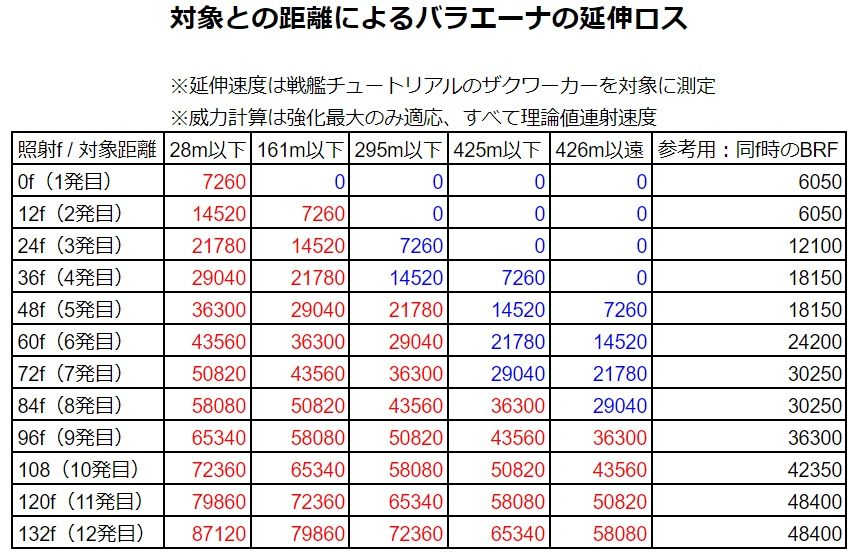 対象との距離によるバラエーナの延伸ロス

※延伸速度は戦艦チュートリアルのザクワーカーを対象に測定
※威力計算は強化最大のみ適応、すべて理論値連射速度

| 照射f / 対象距離 | 28m以下 | 161m以下 | 295m以下 | 425m以下 | 426m以遠 | 参考用：同f時のBRF |
|---|---|---|---|---|---|---|
| 0f（1発目） | 7260 | 0 | 0 | 0 | 0 | 6050 |
| 12f（2発目） | 14520 | 7260 | 0 | 0 | 0 | 6050 |
| 24f（3発目） | 21780 | 14520 | 7260 | 0 | 0 | 12100 |
| 36f（4発目） | 29040 | 21780 | 14520 | 7260 | 0 | 18150 |
| 48f（5発目） | 36300 | 29040 | 21780 | 14520 | 7260 | 18150 |
| 60f（6発目） | 43560 | 36300 | 29040 | 21780 | 14520 | 24200 |
| 72f（7発目） | 50820 | 43560 | 36300 | 29040 | 21780 | 30250 |
| 84f（8発目） | 58080 | 50820 | 43560 | 36300 | 29040 | 30250 |
| 96f（9発目） | 65340 | 58080 | 50820 | 43560 | 36300 | 36300 |
| 108（10発目） | 72360 | 65340 | 58080 | 50820 | 43560 | 42350 |
| 120f（11発目） | 79860 | 72360 | 65340 | 58080 | 50820 | 48400 |
| 132f（12発目） | 87120 | 79860 | 72360 | 65340 | 58080 | 48400 |